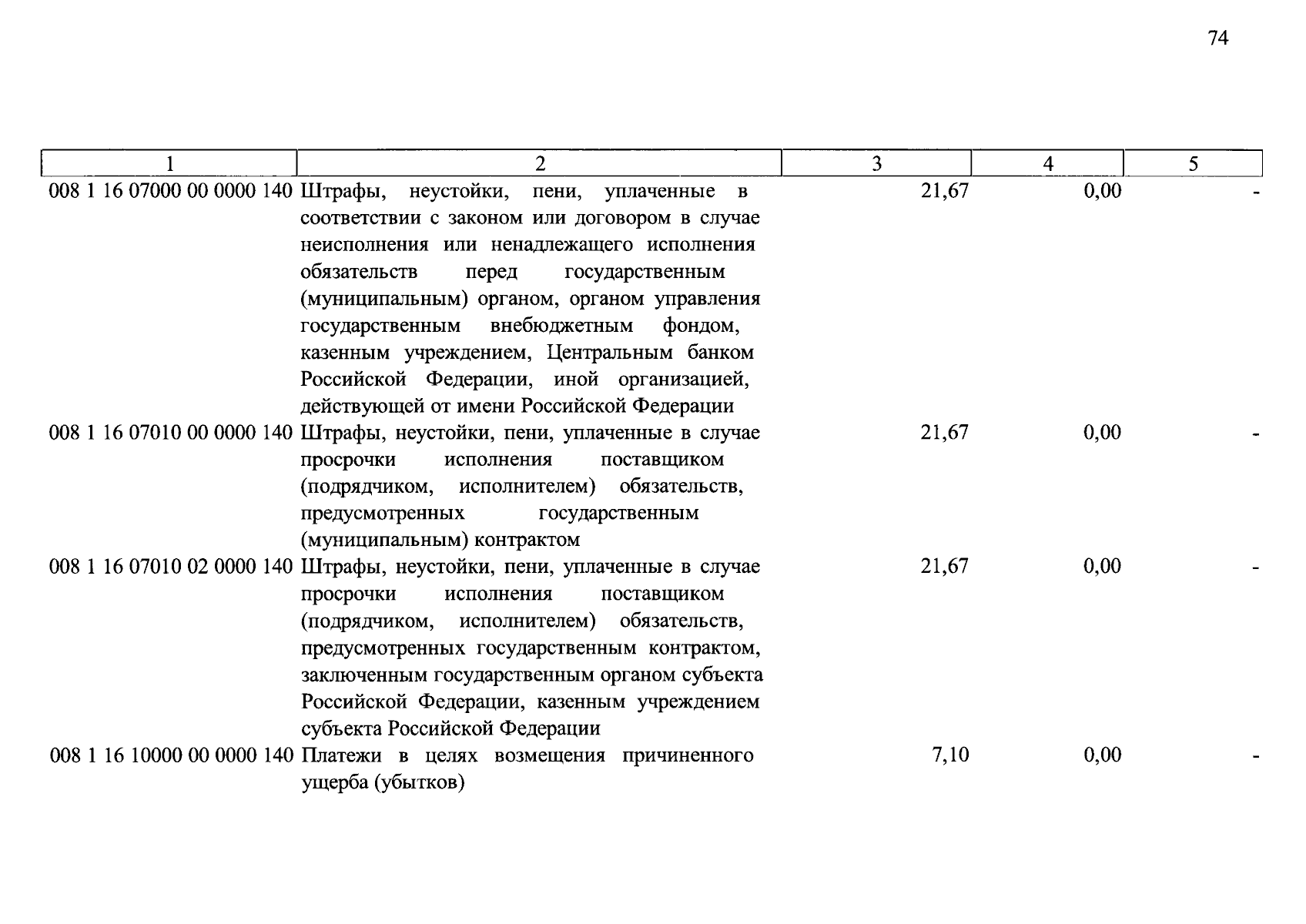 74

| 1 | 2 | 3 | 4 | 5 |
|---|---|---|---|---|
| 008 1 16 07000 00 0000 140 | Штрафы, неустойки, пени, уплаченные в соответствии с законом или договором в случае неисполнения или ненадлежащего исполнения обязательств перед государственным (муниципальным) органом, органом управления государственным внебюджетным фондом, казенным учреждением, Центральным банком Российской Федерации, иной организацией, действующей от имени Российской Федерации | 21,67 | 0,00 | - |
| 008 1 16 07010 00 0000 140 | Штрафы, неустойки, пени, уплаченные в случае просрочки исполнения поставщиком (подрядчиком, исполнителем) обязательств, предусмотренных государственным (муниципальным) контрактом | 21,67 | 0,00 | - |
| 008 1 16 07010 02 0000 140 | Штрафы, неустойки, пени, уплаченные в случае просрочки исполнения поставщиком (подрядчиком, исполнителем) обязательств, предусмотренных государственным контрактом, заключенным государственным органом субъекта Российской Федерации, казенным учреждением субъекта Российской Федерации | 21,67 | 0,00 | - |
| 008 1 16 10000 00 0000 140 | Платежи в целях возмещения причиненного ущерба (убытков) | 7,10 | 0,00 | - |